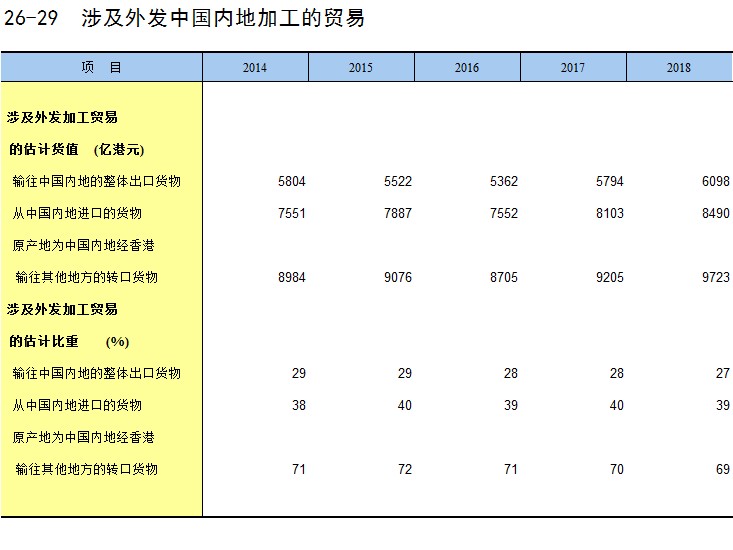 26-29　涉及外发中国内地加工的贸易

| 项　目 | 2014 | 2015 | 2016 | 2017 | 2018 |
|---|---|---|---|---|---|
| 涉及外发加工贸易 | | | | | |
| 的估计货值　(亿港元) | | | | | |
| 输往中国内地的整体出口货物 | 5804 | 5522 | 5362 | 5794 | 6098 |
| 从中国内地进口的货物 | 7551 | 7887 | 7552 | 8103 | 8490 |
| 原产地为中国内地经香港 | | | | | |
| 输往其他地方的转口货物 | 8984 | 9076 | 8705 | 9205 | 9723 |
| 涉及外发加工贸易 | | | | | |
| 的估计比重　(%) | | | | | |
| 输往中国内地的整体出口货物 | 29 | 29 | 28 | 28 | 27 |
| 从中国内地进口的货物 | 38 | 40 | 39 | 40 | 39 |
| 原产地为中国内地经香港 | | | | | |
| 输往其他地方的转口货物 | 71 | 72 | 71 | 70 | 69 |